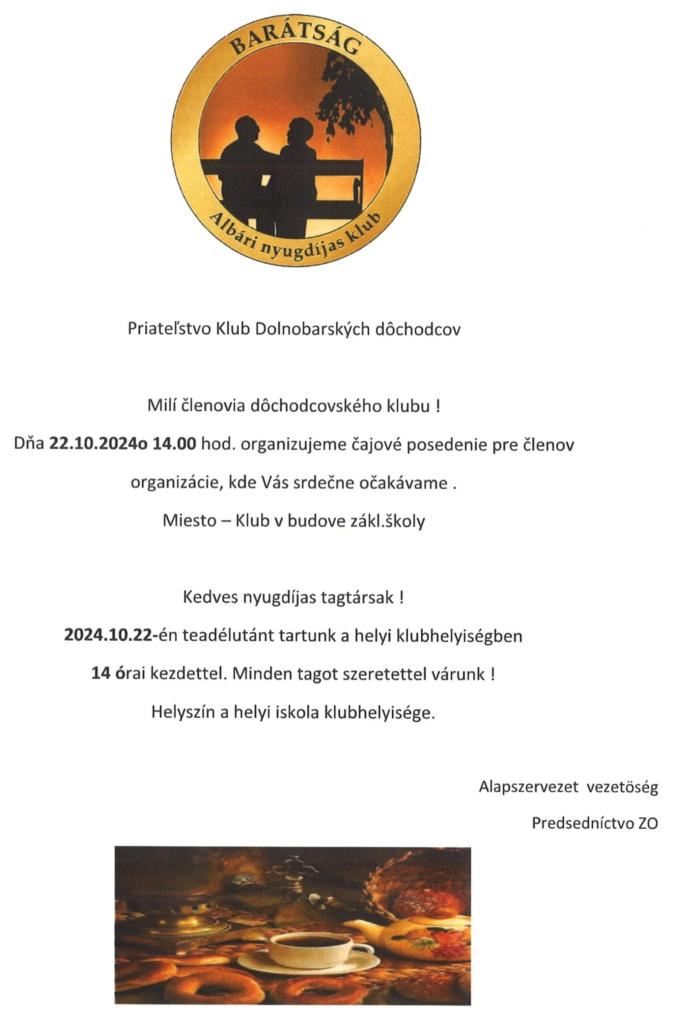 BARÁTSÁG

Albári nyugdíjas klub

Priateľstvo Klub Dolnobarských dôchodcov

Milí členovia dôchodcovského klubu !

Dňa 22.10.2024o 14.00 hod. organizujeme čajové posedenie pre členov organizácie, kde Vás srdečne očakávame .

Miesto – Klub v budove zákl.školy

Kedves nyugdíjas tagtársak !

2024.10.22-én teadélutánt tartunk a helyi klubhelyiségben 14 órai kezdettel. Minden tagot szeretettel várunk !

Helyszín a helyi iskola klubhelyisége.

Alapszervezet vezetöség

Predsedníctvo ZO